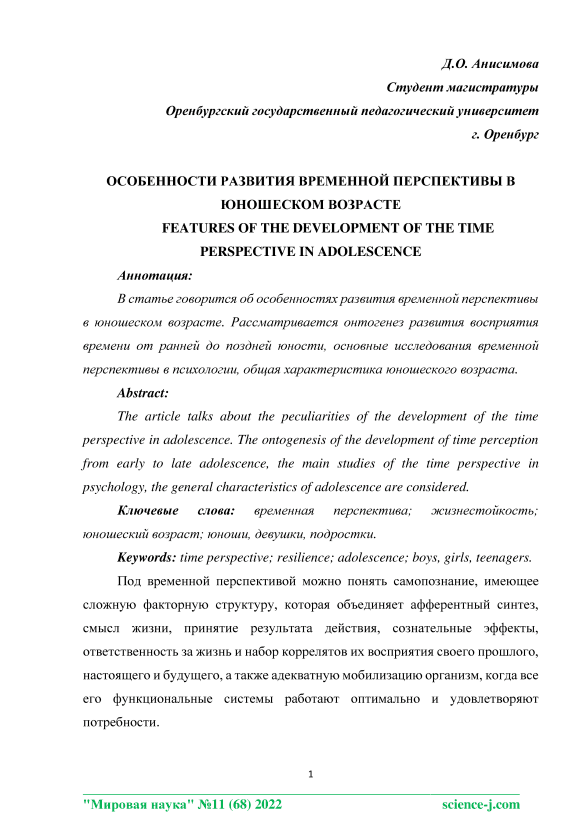 Д.О. Анисимова
Студент магистратуры
Оренбургский государственный педагогический университет
г. Оренбург

ОСОБЕННОСТИ РАЗВИТИЯ ВРЕМЕННОЙ ПЕРСПЕКТИВЫ В ЮНОШЕСКОМ ВОЗРАСТЕ
FEATURES OF THE DEVELOPMENT OF THE TIME PERSPECTIVE IN ADOLESCENCE

Аннотация:

В статье говорится об особенностях развития временной перспективы в юношеском возрасте. Рассматривается онтогенез развития восприятия времени от ранней до поздней юности, основные исследования временной перспективы в психологии, общая характеристика юношеского возраста.

Abstract:

The article talks about the peculiarities of the development of the time perspective in adolescence. The ontogenesis of the development of time perception from early to late adolescence, the main studies of the time perspective in psychology, the general characteristics of adolescence are considered.

Ключевые слова: временная перспектива; жизнестойкость; юношеский возраст; юноши, девушки, подростки.

Keywords: time perspective; resilience; adolescence; boys, girls, teenagers.

Под временной перспективой можно понять самопознание, имеющее сложную факторную структуру, которая объединяет афферентный синтез, смысл жизни, принятие результата действия, сознательные эффекты, ответственность за жизнь и набор коррелятов их восприятия своего прошлого, настоящего и будущего, а также адекватную мобилизацию организм, когда все его функциональные системы работают оптимально и удовлетворяют потребности.

1

"Мировая наука" №11 (68) 2022 science-j.com